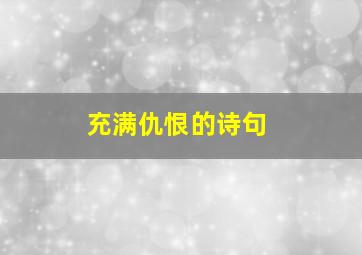 充满仇恨的诗句